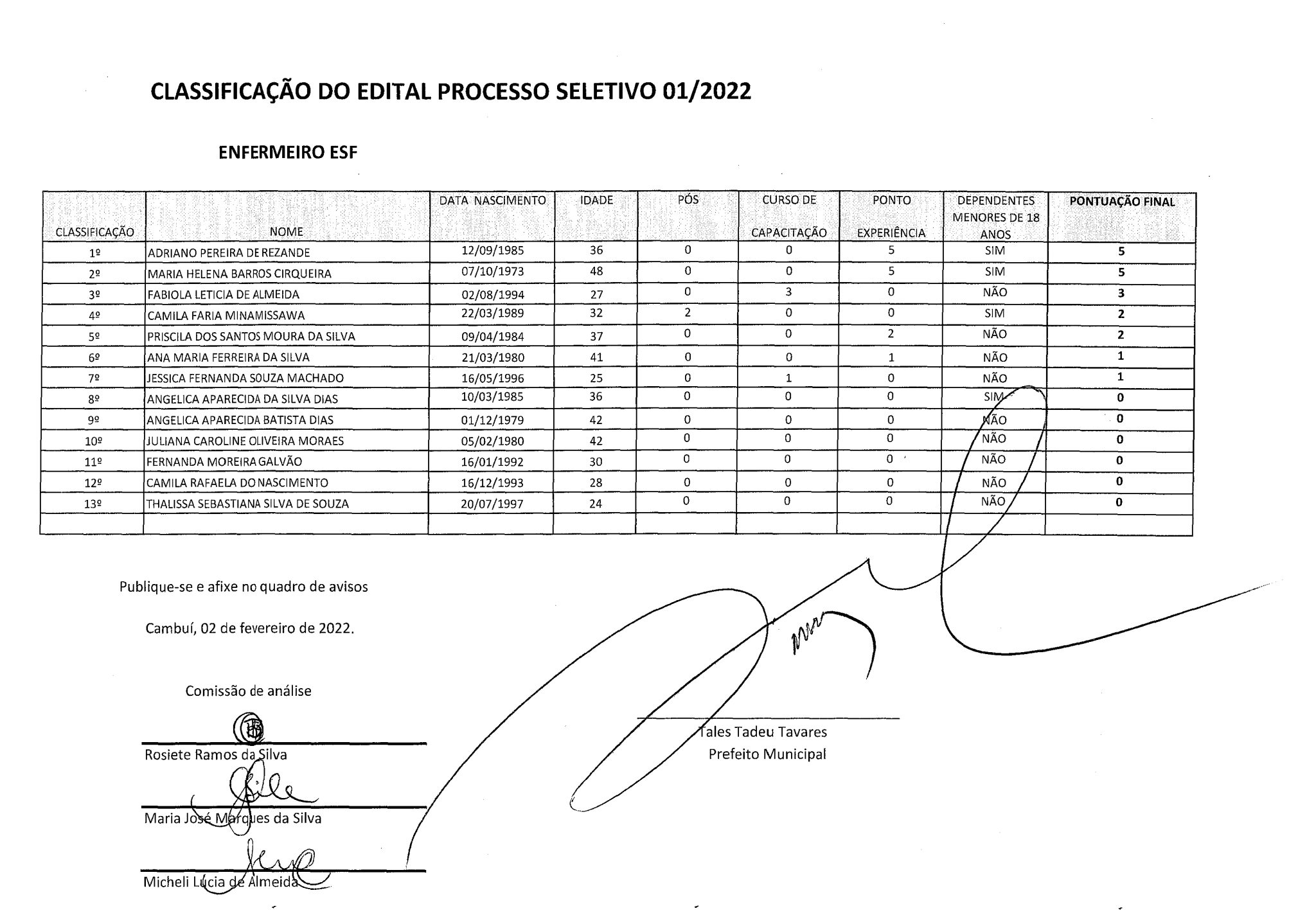 CLASSIFICAÇÃO DO EDITAL PROCESSO SELETIVO 01/2022

ENFERMEIRO ESF

| CLASSIFICAÇÃO | NOME | DATA NASCIMENTO | IDADE | PÓS | CURSO DE CAPACITAÇÃO | PONTO EXPERIÊNCIA | DEPENDENTES MENORES DE 18 ANOS | PONTUAÇÃO FINAL |
|---|---|---|---|---|---|---|---|---|
| 1º | ADRIANO PEREIRA DE REZANDE | 12/09/1985 | 36 | 0 | 0 | 5 | SIM | 5 |
| 2º | MARIA HELENA BARROS CIRQUEIRA | 07/10/1973 | 48 | 0 | 0 | 5 | SIM | 5 |
| 3º | FABIOLA LETICIA DE ALMEIDA | 02/08/1994 | 27 | 0 | 3 | 0 | NÃO | 3 |
| 4º | CAMILA FARIA MINAMISSAWA | 22/03/1989 | 32 | 2 | 0 | 0 | SIM | 2 |
| 5º | PRISCILA DOS SANTOS MOURA DA SILVA | 09/04/1984 | 37 | 0 | 0 | 2 | NÃO | 2 |
| 6º | ANA MARIA FERREIRA DA SILVA | 21/03/1980 | 41 | 0 | 0 | 1 | NÃO | 1 |
| 7º | JESSICA FERNANDA SOUZA MACHADO | 16/05/1996 | 25 | 0 | 1 | 0 | NÃO | 1 |
| 8º | ANGELICA APARECIDA DA SILVA DIAS | 10/03/1985 | 36 | 0 | 0 | 0 | SIM | 0 |
| 9º | ANGELICA APARECIDA BATISTA DIAS | 01/12/1979 | 42 | 0 | 0 | 0 | NÃO | 0 |
| 10º | JULIANA CAROLINE OLIVEIRA MORAES | 05/02/1980 | 42 | 0 | 0 | 0 | NÃO | 0 |
| 11º | FERNANDA MOREIRA GALVÃO | 16/01/1992 | 30 | 0 | 0 | 0 | NÃO | 0 |
| 12º | CAMILA RAFAELA DO NASCIMENTO | 16/12/1993 | 28 | 0 | 0 | 0 | NÃO | 0 |
| 13º | THALISSA SEBASTIANA SILVA DE SOUZA | 20/07/1997 | 24 | 0 | 0 | 0 | NÃO | 0 |
| | | | | | | | | |

Publique-se e afixe no quadro de avisos

Cambuí, 02 de fevereiro de 2022.

Comissão de análise

Rosiete Ramos da Silva

Maria José Marques da Silva

Micheli Lúcia de Almeida

Tales Tadeu Tavares
Prefeito Municipal